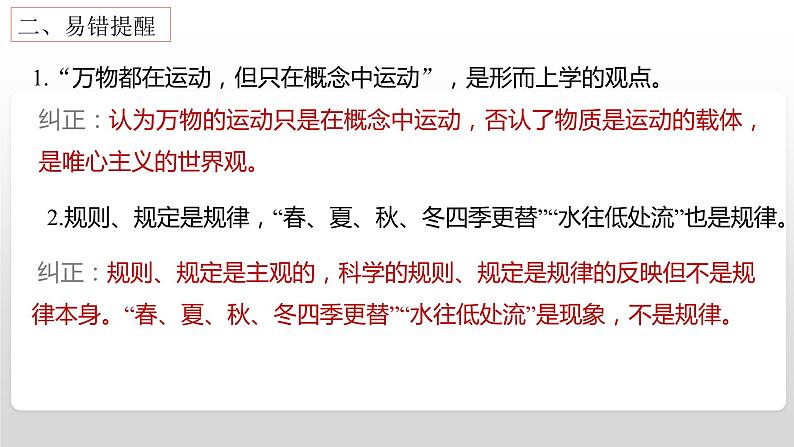 二、易错提醒

1. “万物都在运动，但只在概念中运动”，是形而上学的观点。

纠正：认为万物的运动只是在概念中运动，否认了物质是运动的载体，是唯心主义的世界观。

2.规则、规定是规律，“春、夏、秋、冬四季更替”“水往低处流”也是规律。

纠正：规则、规定是主观的，科学的规则、规定是规律的反映但不是规律本身。“春、夏、秋、冬四季更替”“水往低处流”是现象，不是规律。